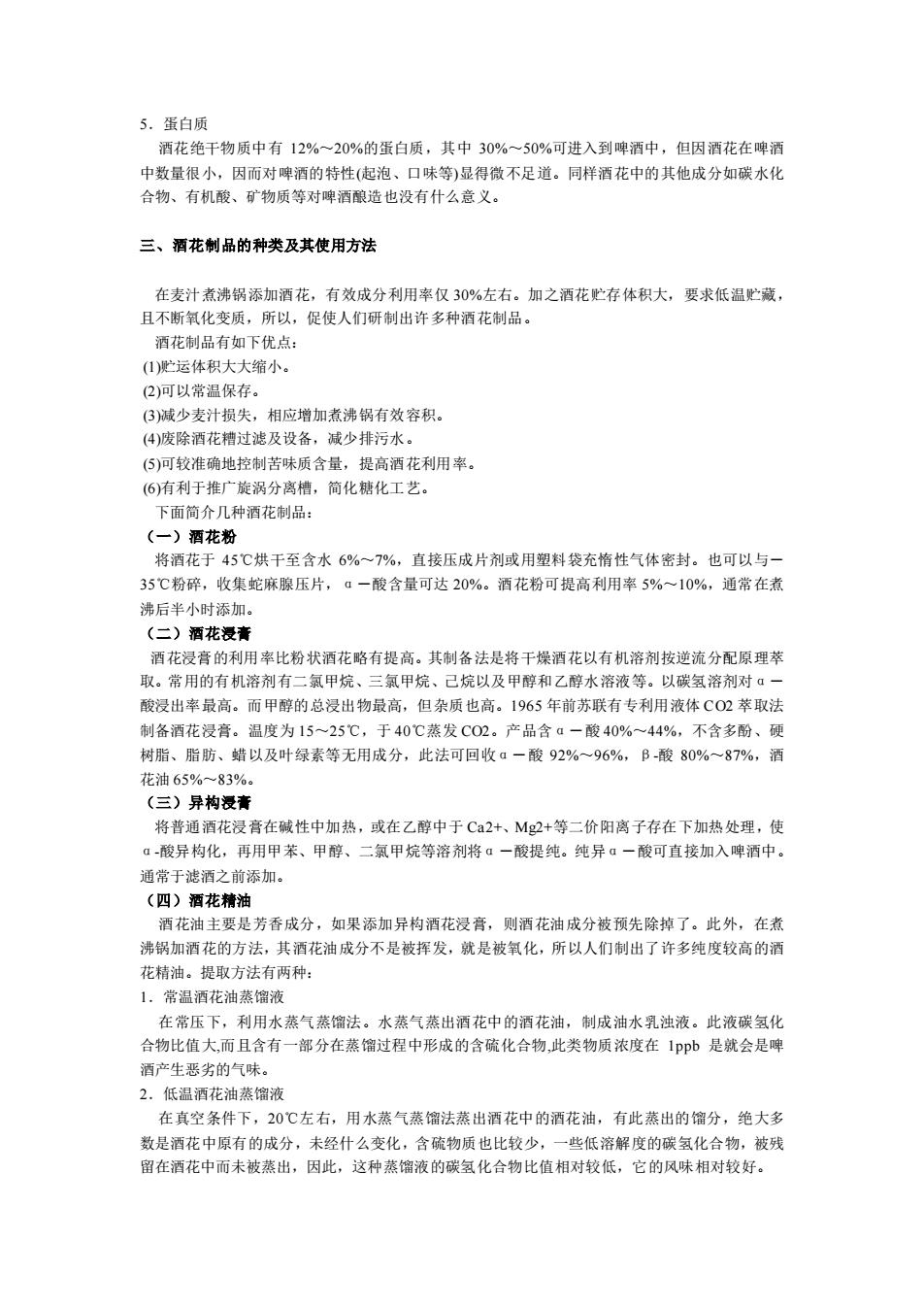 5．蛋白质
酒花绝干物质中有 12%～20%的蛋白质，其中 30%～50%可进入到啤酒中，但因酒花在啤酒中数量很小，因而对啤酒的特性(起泡、口味等)显得微不足道。同样酒花中的其他成分如碳水化合物、有机酸、矿物质等对啤酒酿造也没有什么意义。

三、酒花制品的种类及其使用方法

在麦汁煮沸锅添加酒花，有效成分利用率仅 30%左右。加之酒花贮存体积大，要求低温贮藏，且不断氧化变质，所以，促使人们研制出许多种酒花制品。
酒花制品有如下优点：
(1)贮运体积大大缩小。
(2)可以常温保存。
(3)减少麦汁损失，相应增加煮沸锅有效容积。
(4)废除酒花糟过滤及设备，减少排污水。
(5)可较准确地控制苦味质含量，提高酒花利用率。
(6)有利于推广旋涡分离槽，简化糖化工艺。
下面简介几种酒花制品：
（一）酒花粉
将酒花于 45℃烘干至含水 6%～7%，直接压成片剂或用塑料袋充惰性气体密封。也可以与－35℃粉碎，收集蛇麻腺压片，α－酸含量可达 20%。酒花粉可提高利用率 5%～10%，通常在煮沸后半小时添加。
（二）酒花浸膏
酒花浸膏的利用率比粉状酒花略有提高。其制备法是将干燥酒花以有机溶剂按逆流分配原理萃取。常用的有机溶剂有二氯甲烷、三氯甲烷、己烷以及甲醇和乙醇水溶液等。以碳氢溶剂对α－酸浸出率最高。而甲醇的总浸出物最高，但杂质也高。1965 年前苏联有专利用液体 CO2 萃取法制备酒花浸膏。温度为 15～25℃，于 40℃蒸发 CO2。产品含α－酸 40%～44%，不含多酚、硬树脂、脂肪、蜡以及叶绿素等无用成分，此法可回收α－酸 92%～96%，β-酸 80%～87%，酒花油 65%～83%。
（三）异构浸膏
将普通酒花浸膏在碱性中加热，或在乙醇中于 Ca2+、Mg2+等二价阳离子存在下加热处理，使α-酸异构化，再用甲苯、甲醇、二氯甲烷等溶剂将α－酸提纯。纯异α－酸可直接加入啤酒中。通常于滤酒之前添加。
（四）酒花精油
酒花油主要是芳香成分，如果添加异构酒花浸膏，则酒花油成分被预先除掉了。此外，在煮沸锅加酒花的方法，其酒花油成分不是被挥发，就是被氧化，所以人们制出了许多纯度较高的酒花精油。提取方法有两种：
1．常温酒花油蒸馏液
在常压下，利用水蒸气蒸馏法。水蒸气蒸出酒花中的酒花油，制成油水乳浊液。此液碳氢化合物比值大,而且含有一部分在蒸馏过程中形成的含硫化合物,此类物质浓度在 1ppb 是就会是啤酒产生恶劣的气味。
2．低温酒花油蒸馏液
在真空条件下，20℃左右，用水蒸气蒸馏法蒸出酒花中的酒花油，有此蒸出的馏分，绝大多数是酒花中原有的成分，未经什么变化，含硫物质也比较少，一些低溶解度的碳氢化合物，被残留在酒花中而未被蒸出，因此，这种蒸馏液的碳氢化合物比值相对较低，它的风味相对较好。